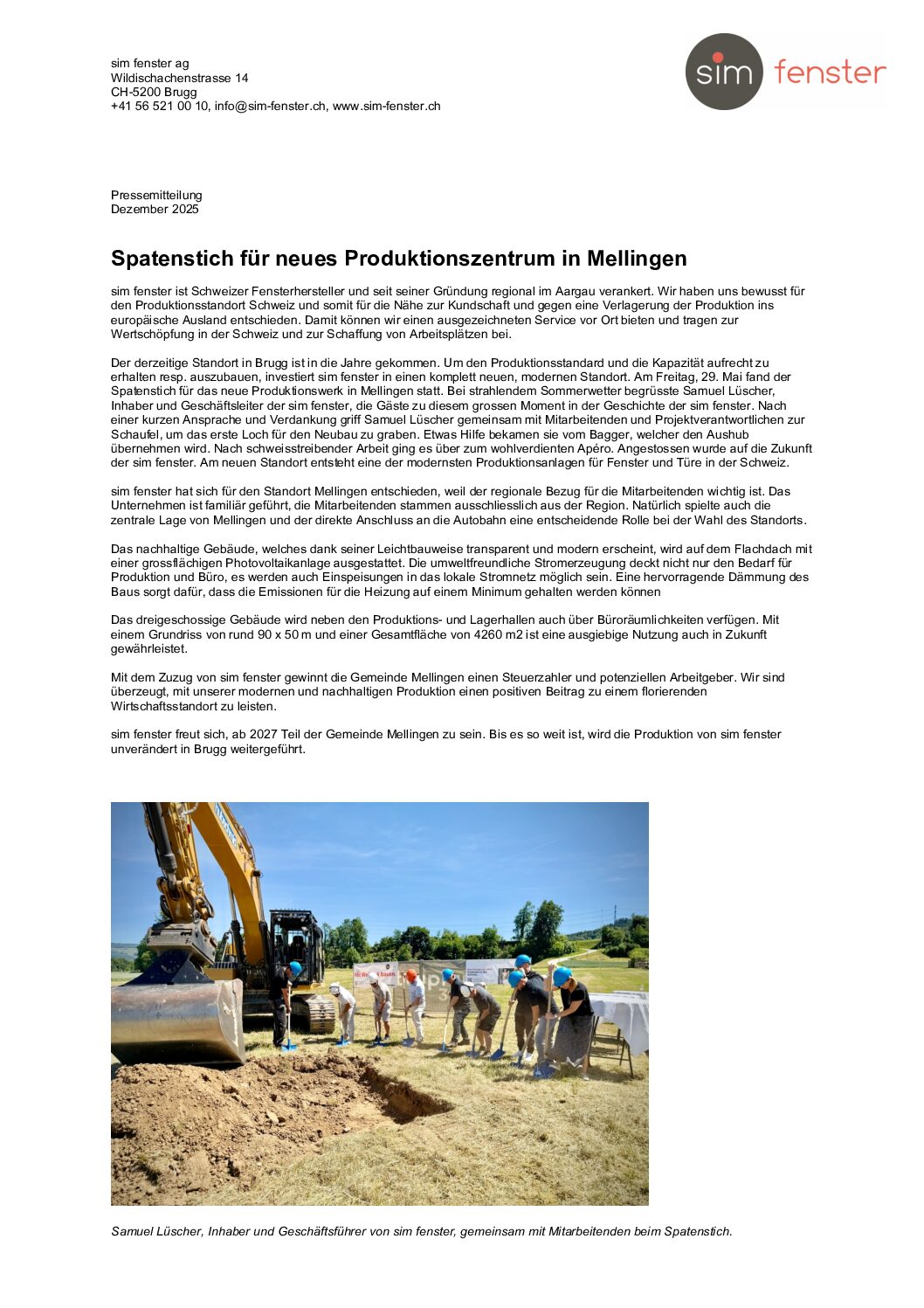 sim fenster ag
Wildischachenstrasse 14
CH-5200 Brugg
+41 56 521 00 10, info@sim-fenster.ch, www.sim-fenster.ch

sim fenster

Pressemitteilung
Dezember 2025

Spatenstich für neues Produktionszentrum in Mellingen

sim fenster ist Schweizer Fensterhersteller und seit seiner Gründung regional im Aargau verankert. Wir haben uns bewusst für den Produktionsstandort Schweiz und somit für die Nähe zur Kundschaft und gegen eine Verlagerung der Produktion ins europäische Ausland entschieden. Damit können wir einen ausgezeichneten Service vor Ort bieten und tragen zur Wertschöpfung in der Schweiz und zur Schaffung von Arbeitsplätzen bei.

Der derzeitige Standort in Brugg ist in die Jahre gekommen. Um den Produktionsstandard und die Kapazität aufrecht zu erhalten resp. auszubauen, investiert sim fenster in einen komplett neuen, modernen Standort. Am Freitag, 29. Mai fand der Spatenstich für das neue Produktionswerk in Mellingen statt. Bei strahlendem Sommerwetter begrüsste Samuel Lüscher, Inhaber und Geschäftsleiter der sim fenster, die Gäste zu diesem grossen Moment in der Geschichte der sim fenster. Nach einer kurzen Ansprache und Verdankung griff Samuel Lüscher gemeinsam mit Mitarbeitenden und Projektverantwortlichen zur Schaufel, um das erste Loch für den Neubau zu graben. Etwas Hilfe bekamen sie vom Bagger, welcher den Aushub übernehmen wird. Nach schweisstreibender Arbeit ging es über zum wohlverdienten Apéro. Angestossen wurde auf die Zukunft der sim fenster. Am neuen Standort entsteht eine der modernsten Produktionsanlagen für Fenster und Türe in der Schweiz.

sim fenster hat sich für den Standort Mellingen entschieden, weil der regionale Bezug für die Mitarbeitenden wichtig ist. Das Unternehmen ist familiär geführt, die Mitarbeitenden stammen ausschliesslich aus der Region. Natürlich spielte auch die zentrale Lage von Mellingen und der direkte Anschluss an die Autobahn eine entscheidende Rolle bei der Wahl des Standorts.

Das nachhaltige Gebäude, welches dank seiner Leichtbauweise transparent und modern erscheint, wird auf dem Flachdach mit einer grossflächigen Photovoltaikanlage ausgestattet. Die umweltfreundliche Stromerzeugung deckt nicht nur den Bedarf für Produktion und Büro, es werden auch Einspeisungen in das lokale Stromnetz möglich sein. Eine hervorragende Dämmung des Baus sorgt dafür, dass die Emissionen für die Heizung auf einem Minimum gehalten werden können

Das dreigeschossige Gebäude wird neben den Produktions- und Lagerhallen auch über Büroräumlichkeiten verfügen. Mit einem Grundriss von rund 90 x 50 m und einer Gesamtfläche von 4260 m2 ist eine ausgiebige Nutzung auch in Zukunft gewährleistet.

Mit dem Zuzug von sim fenster gewinnt die Gemeinde Mellingen einen Steuerzahler und potenziellen Arbeitgeber. Wir sind überzeugt, mit unserer modernen und nachhaltigen Produktion einen positiven Beitrag zu einem florierenden Wirtschaftsstandort zu leisten.

sim fenster freut sich, ab 2027 Teil der Gemeinde Mellingen zu sein. Bis es so weit ist, wird die Produktion von sim fenster unverändert in Brugg weitergeführt.

Samuel Lüscher, Inhaber und Geschäftsführer von sim fenster, gemeinsam mit Mitarbeitenden beim Spatenstich.